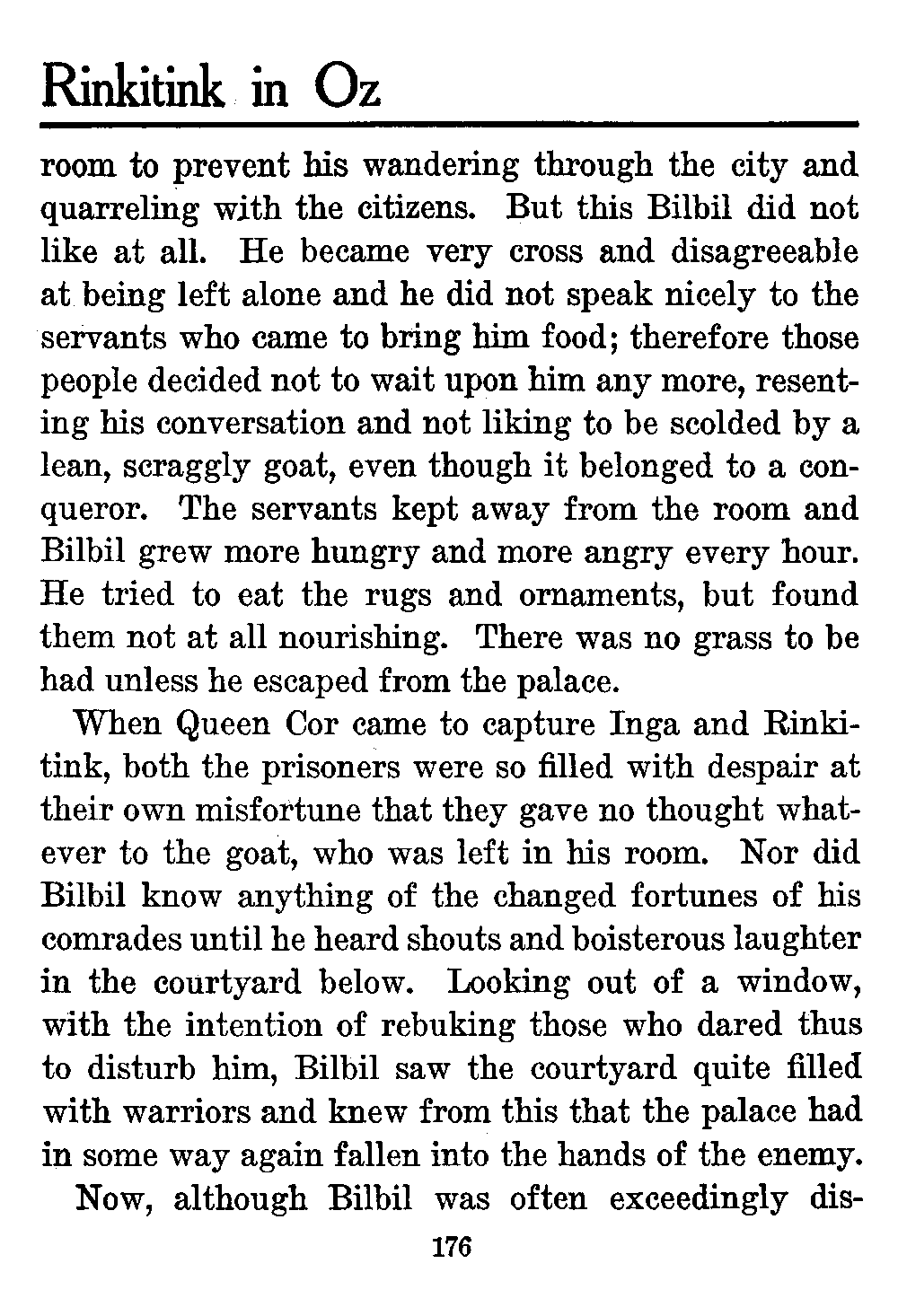 Rinkitink in Oz

room to prevent his wandering through the city and quarreling with the citizens. But this Bilbil did not like at all. He became very cross and disagreeable at being left alone and he did not speak nicely to the servants who came to bring him food; therefore those people decided not to wait upon him any more, resenting his conversation and not liking to be scolded by a lean, scraggly goat, even though it belonged to a conqueror. The servants kept away from the room and Bilbil grew more hungry and more angry every hour. He tried to eat the rugs and ornaments, but found them not at all nourishing. There was no grass to be had unless he escaped from the palace.

When Queen Cor came to capture Inga and Rinkitink, both the prisoners were so filled with despair at their own misfortune that they gave no thought whatever to the goat, who was left in his room. Nor did Bilbil know anything of the changed fortunes of his comrades until he heard shouts and boisterous laughter in the courtyard below. Looking out of a window, with the intention of rebuking those who dared thus to disturb him, Bilbil saw the courtyard quite filled with warriors and knew from this that the palace had in some way again fallen into the hands of the enemy.

Now, although Bilbil was often exceedingly dis-

176